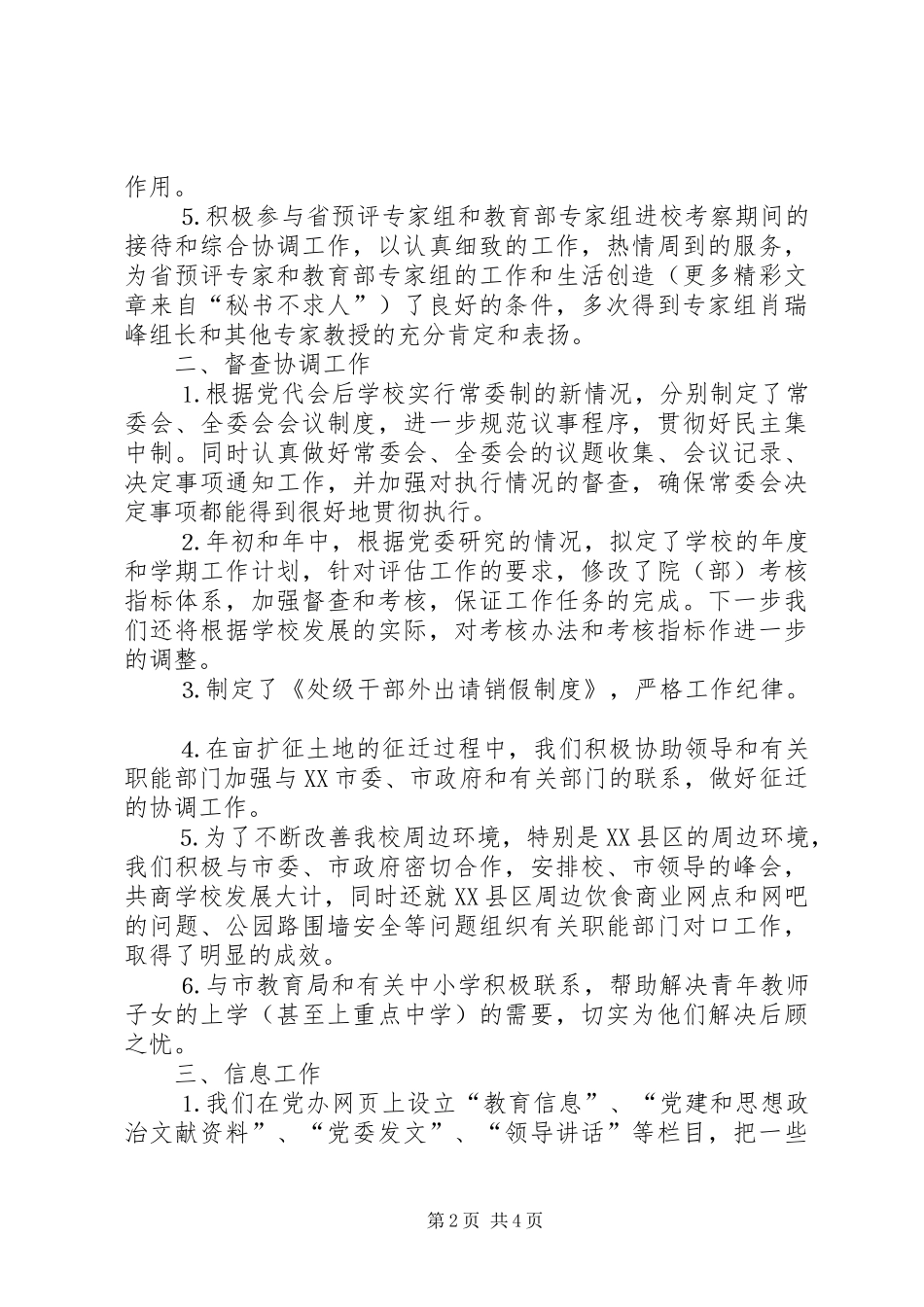 作用。

5.积极参与省预评专家组和教育部专家组进校考察期间的接待和综合协调工作，以认真细致的工作，热情周到的服务，为省预评专家和教育部专家组的工作和生活创造（更多精彩文章来自“秘书不求人”）了良好的条件，多次得到专家组肖瑞峰组长和其他专家教授的充分肯定和表扬。

二、督查协调工作

1.根据党代会后学校实行常委制的新情况，分别制定了常委会、全委会会议制度，进一步规范议事程序，贯彻好民主集中制。同时认真做好常委会、全委会的议题收集、会议记录、决定事项通知工作，并加强对执行情况的督查，确保常委会决定事项都能得到很好地贯彻执行。

2.年初和年中，根据党委研究的情况，拟定了学校的年度和学期工作计划，针对评估工作的要求，修改了院（部）考核指标体系，加强督查和考核，保证工作任务的完成。下一步我们还将根据学校发展的实际，对考核办法和考核指标作进一步的调整。

3.制定了《处级干部外出请销假制度》，严格工作纪律。

4.在亩扩征土地的征迁过程中，我们积极协助领导和有关职能部门加强与XX市委、市政府和有关部门的联系，做好征迁的协调工作。

5.为了不断改善我校周边环境，特别是XX县区的周边环境，我们积极与市委、市政府密切合作，安排校、市领导的峰会，共商学校发展大计，同时还就XX县区周边饮食商业网点和网吧的问题、公园路围墙安全等问题组织有关职能部门对口工作，取得了明显的成效。

6.与市教育局和有关中小学积极联系，帮助解决青年教师子女的上学（甚至上重点中学）的需要，切实为他们解决后顾之忧。

三、信息工作

1.我们在党办网页上设立“教育信息”、“党建和思想政治文献资料”、“党委发文”、“领导讲话”等栏目，把一些

第2页 共4页